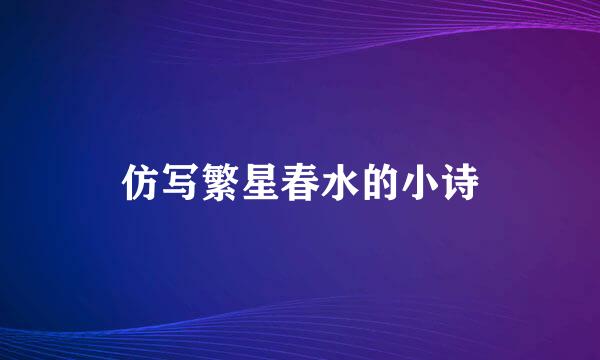 仿写繁星春水的小诗